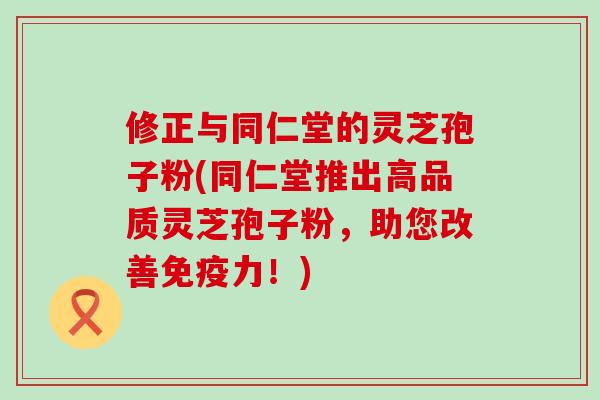 修正与同仁堂的灵芝孢子粉(同仁堂推出高品质灵芝孢子粉，助您改善免疫力！)